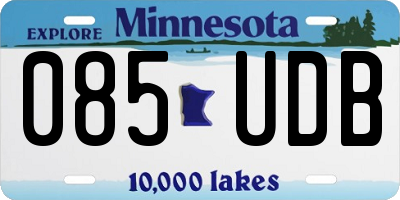 EXPLORE Minnesota

085 UDB

10,000 lakes